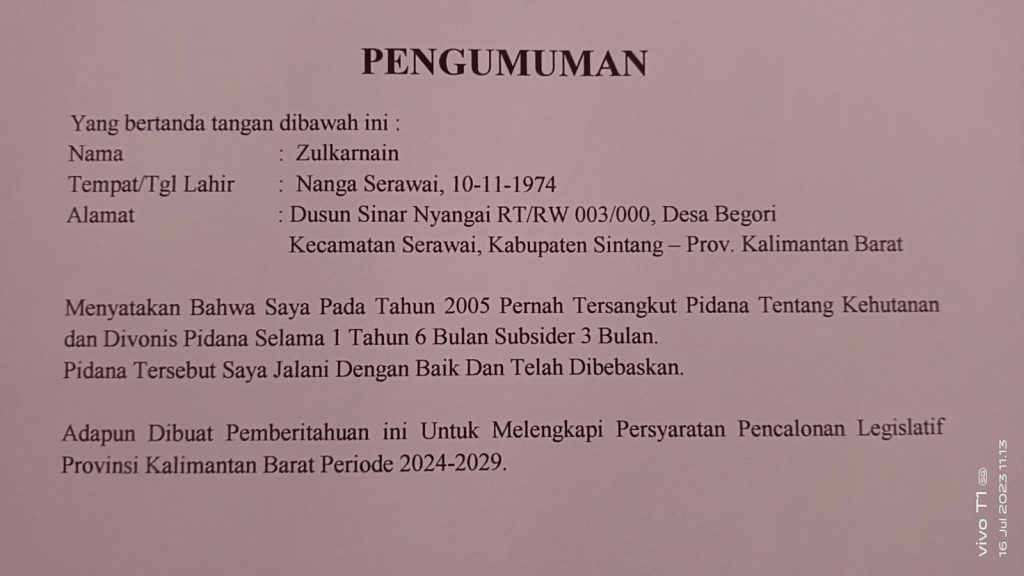 PENGUMUMAN

Yang bertanda tangan dibawah ini :
Nama : Zulkarnain
Tempat/Tgl Lahir : Nanga Serawai, 10-11-1974
Alamat : Dusun Sinar Nyangai RT/RW 003/000, Desa Begori Kecamatan Serawai, Kabupaten Sintang – Prov. Kalimantan Barat

Menyatakan Bahwa Saya Pada Tahun 2005 Pernah Tersangkut Pidana Tentang Kehutanan dan Divonis Pidana Selama 1 Tahun 6 Bulan Subsider 3 Bulan.
Pidana Tersebut Saya Jalani Dengan Baik Dan Telah Dibebaskan.

Adapun Dibuat Pemberitahuan ini Untuk Melengkapi Persyaratan Pencalonan Legislatif Provinsi Kalimantan Barat Periode 2024-2029.

vivo T1
16 Jul 2023 11.13